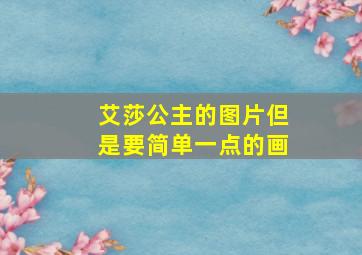 艾莎公主的图片但是要简单一点的画